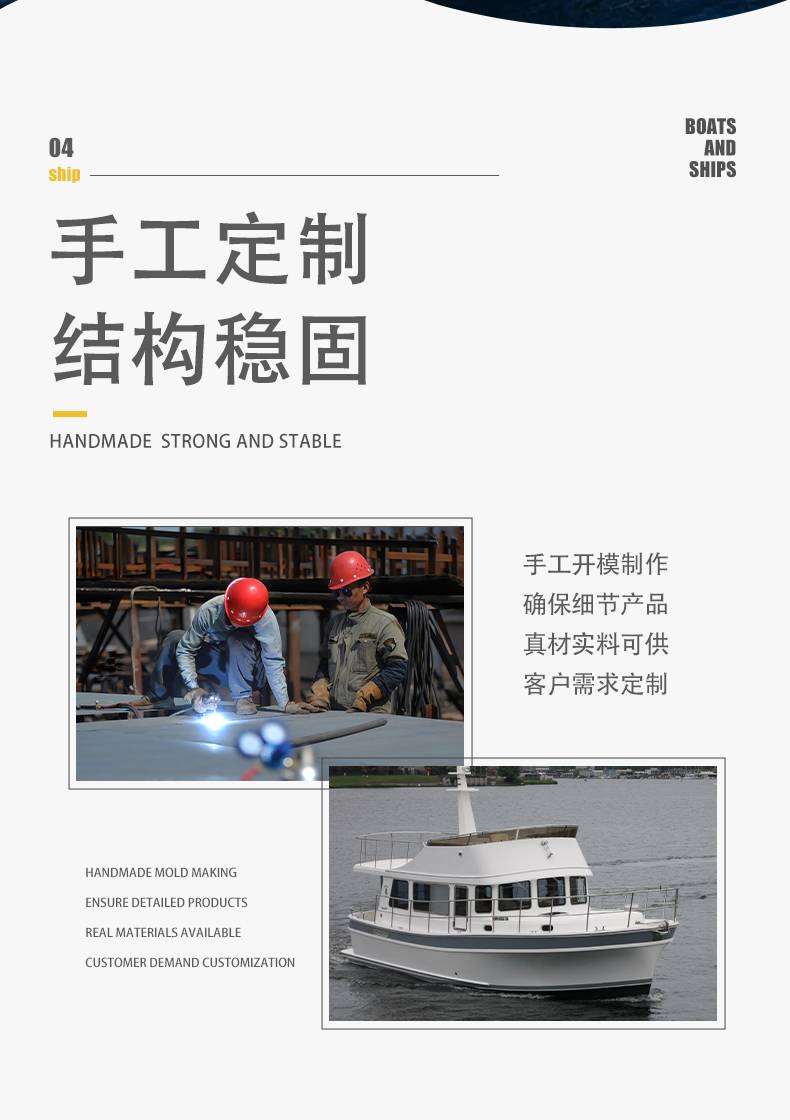 04
ship

BOATS
AND
SHIPS

手工定制
结构稳固

HANDMADE STRONG AND STABLE

手工开模制作
确保细节产品
真材实料可供
客户需求定制

HANDMADE MOLD MAKING
ENSURE DETAILED PRODUCTS
REAL MATERIALS AVAILABLE
CUSTOMER DEMAND CUSTOMIZATION